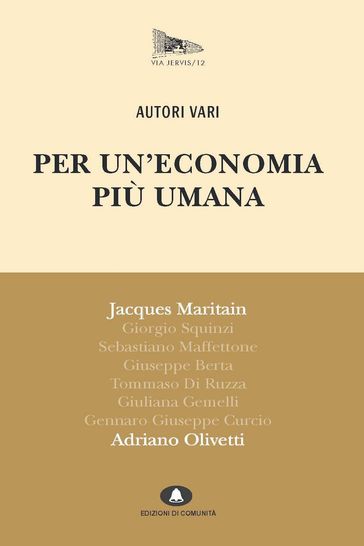 VIA JERVIS/12

AUTORI VARI

PER UN'ECONOMIA PIÙ UMANA

Jacques Maritain
Giorgio Squinzi
Sebastiano Maffettone
Giuseppe Berta
Tommaso Di Ruzza
Giuliana Gemelli
Gennaro Giuseppe Curcio
Adriano Olivetti

EDIZIONI DI COMUNITÀ